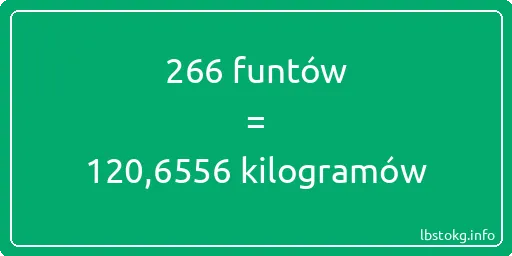 266 funtów

=

120,6556 kilogramów

lbstokg.info